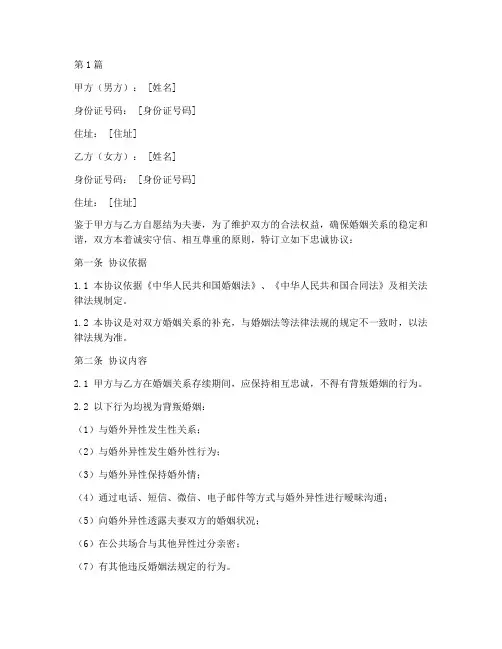 第1篇

甲方（男方）：［姓名］

身份证号码：［身份证号码］

住址：［住址］

乙方（女方）：［姓名］

身份证号码：［身份证号码］

住址：［住址］

鉴于甲方与乙方自愿结为夫妻，为了维护双方的合法权益，确保婚姻关系的稳定和谐，双方本着诚实守信、相互尊重的原则，特订立如下忠诚协议：

第一条 协议依据

1.1 本协议依据《中华人民共和国婚姻法》、《中华人民共和国合同法》及相关法律法规制定。

1.2 本协议是对双方婚姻关系的补充，与婚姻法等法律法规的规定不一致时，以法律法规为准。

第二条 协议内容

2.1 甲方与乙方在婚姻关系存续期间，应保持相互忠诚，不得有背叛婚姻的行为。

2.2 以下行为均视为背叛婚姻：

（1）与婚外异性发生性关系；

（2）与婚外异性发生婚外性行为；

（3）与婚外异性保持婚外情；

（4）通过电话、短信、微信、电子邮件等方式与婚外异性进行暧昧沟通；

（5）向婚外异性透露夫妻双方的婚姻状况；

（6）在公共场合与其他异性过分亲密；

（7）有其他违反婚姻法规定的行为。